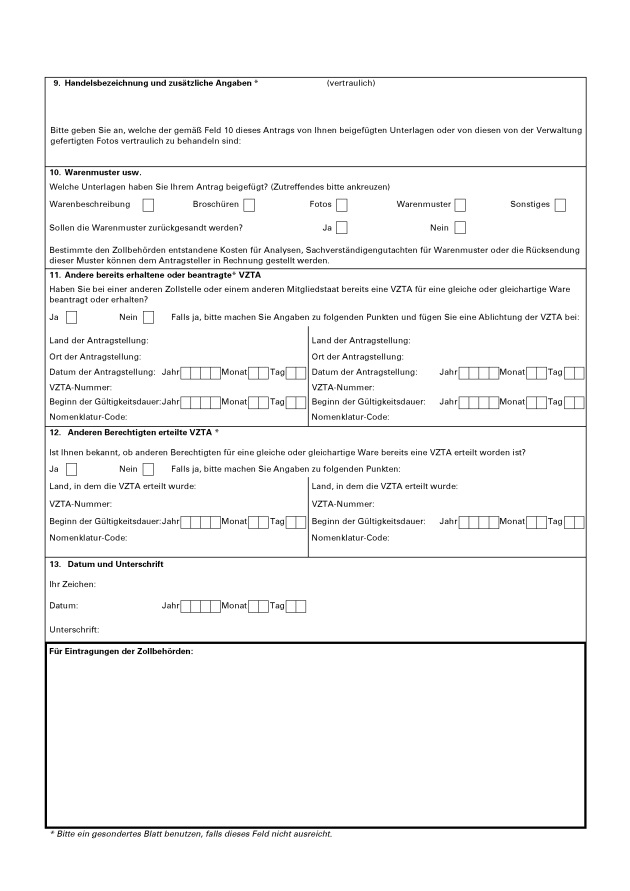 9. Handelsbezeichnung und zusätzliche Angaben * (vertraulich)

Bitte geben Sie an, welche der gemäß Feld 10 dieses Antrags von Ihnen beigefügten Unterlagen oder von diesen von der Verwaltung gefertigten Fotos vertraulich zu behandeln sind:

10. Warenmuster usw.
Welche Unterlagen haben Sie Ihrem Antrag beigefügt? (Zutreffendes bitte ankreuzen)
Warenbeschreibung Broschüren Fotos Warenmuster Sonstiges
Sollen die Warenmuster zurückgesandt werden? Ja Nein

Bestimmte den Zollbehörden entstandene Kosten für Analysen, Sachverständigengutachten für Warenmuster oder die Rücksendung dieser Muster können dem Antragsteller in Rechnung gestellt werden.

11. Andere bereits erhaltene oder beantragte* VZTA
Haben Sie bei einer anderen Zollstelle oder einem anderen Mitgliedstaat bereits eine VZTA für eine gleiche oder gleichartige Ware beantragt oder erhalten?
Ja Nein Falls ja, bitte machen Sie Angaben zu folgenden Punkten und fügen Sie eine Ablichtung der VZTA bei:

Land der Antragstellung:
Ort der Antragstellung:
Datum der Antragstellung: Jahr Monat Tag
VZTA-Nummer:
Beginn der Gültigkeitsdauer: Jahr Monat Tag
Nomenklatur-Code:

Land der Antragstellung:
Ort der Antragstellung:
Datum der Antragstellung: Jahr Monat Tag
VZTA-Nummer:
Beginn der Gültigkeitsdauer: Jahr Monat Tag
Nomenklatur-Code:

12. Anderen Berechtigten erteilte VZTA *
Ist Ihnen bekannt, ob anderen Berechtigten für eine gleiche oder gleichartige Ware bereits eine VZTA erteilt worden ist?
Ja Nein Falls ja, bitte machen Sie Angaben zu folgenden Punkten:

Land, in dem die VZTA erteilt wurde:
VZTA-Nummer:
Beginn der Gültigkeitsdauer: Jahr Monat Tag
Nomenklatur-Code:

Land, in dem die VZTA erteilt wurde:
VZTA-Nummer:
Beginn der Gültigkeitsdauer: Jahr Monat Tag
Nomenklatur-Code:

13. Datum und Unterschrift
Ihr Zeichen:
Datum: Jahr Monat Tag
Unterschrift:

Für Eintragungen der Zollbehörden:

* Bitte ein gesondertes Blatt benutzen, falls dieses Feld nicht ausreicht.